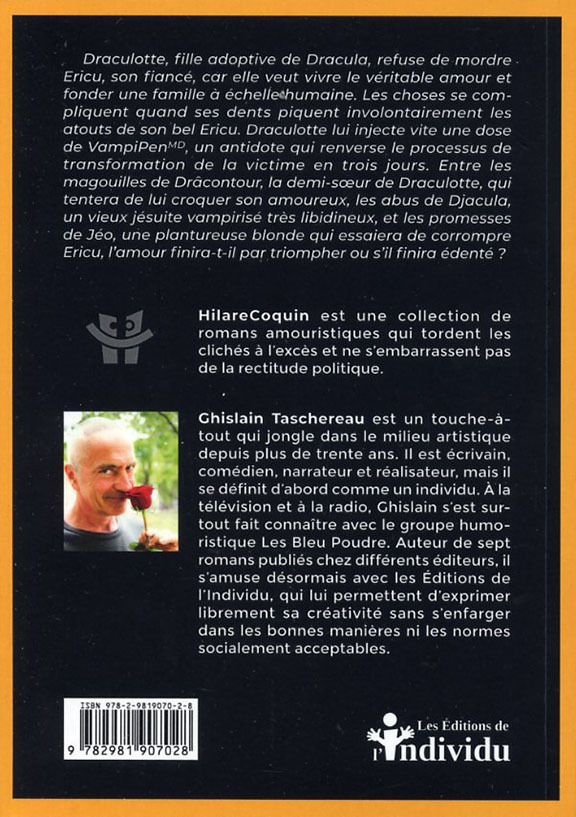 Draculotte, fille adoptive de Dracula, refuse de mordre Ericu, son fiancé, car elle veut vivre le véritable amour et fonder une famille à échelle humaine. Les choses se compliquent quand ses dents piquent involontairement les atouts de son bel Ericu. Draculotte lui injecte vite une dose de VampiPen$^{MD}$, un antidote qui renverse le processus de transformation de la victime en trois jours. Entre les magouilles de Drâcontour, la demi-sœur de Draculotte, qui tentera de lui croquer son amoureux, les abus de Djacula, un vieux jésuite vampirisé très libidineux, et les promesses de Jéo, une plantureuse blonde qui essaiera de corrompre Ericu, l'amour finira-t-il par triompher ou s'il finira édenté ?

HilareCoquin est une collection de romans amouristiques qui tordent les clichés à l'excès et ne s'embarrassent pas de la rectitude politique.

Ghislain Taschereau est un touche-à-tout qui jongle dans le milieu artistique depuis plus de trente ans. Il est écrivain, comédien, narrateur et réalisateur, mais il se définit d'abord comme un individu. À la télévision et à la radio, Ghislain s'est surtout fait connaître avec le groupe humoristique Les Bleu Poudre. Auteur de sept romans publiés chez différents éditeurs, il s'amuse désormais avec les Éditions de l'Individu, qui lui permettent d'exprimer librement sa créativité sans s'enfarger dans les bonnes manières ni les normes socialement acceptables.

ISBN 978-2-9819070-2-8
9 782981 907028

Les Éditions de l'Individu